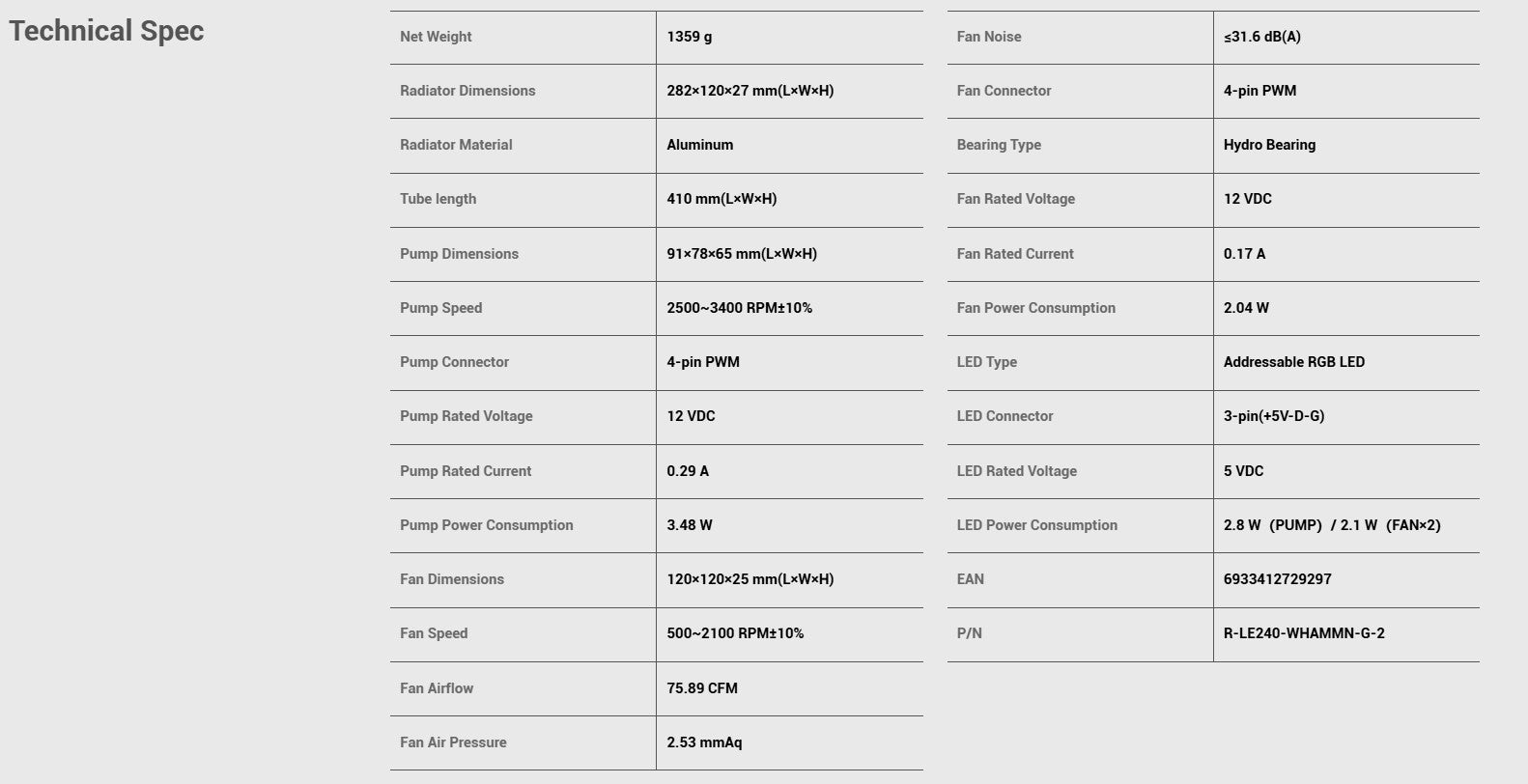 Technical Spec

| Net Weight | 1359 g |
|---|---|
| Radiator Dimensions | 282×120×27 mm(L×W×H) |
| Radiator Material | Aluminum |
| Tube length | 410 mm(L×W×H) |
| Pump Dimensions | 91×78×65 mm(L×W×H) |
| Pump Speed | 2500~3400 RPM±10% |
| Pump Connector | 4-pin PWM |
| Pump Rated Voltage | 12 VDC |
| Pump Rated Current | 0.29 A |
| Pump Power Consumption | 3.48 W |
| Fan Dimensions | 120×120×25 mm(L×W×H) |
| Fan Speed | 500~2100 RPM±10% |
| Fan Airflow | 75.89 CFM |
| Fan Air Pressure | 2.53 mmAq |

| Fan Noise | ≤31.6 dB(A) |
|---|---|
| Fan Connector | 4-pin PWM |
| Bearing Type | Hydro Bearing |
| Fan Rated Voltage | 12 VDC |
| Fan Rated Current | 0.17 A |
| Fan Power Consumption | 2.04 W |
| LED Type | Addressable RGB LED |
| LED Connector | 3-pin(+5V-D-G) |
| LED Rated Voltage | 5 VDC |
| LED Power Consumption | 2.8 W (PUMP) / 2.1 W (FAN×2) |
| EAN | 6933412729297 |
| P/N | R-LE240-WHAMMN-G-2 |